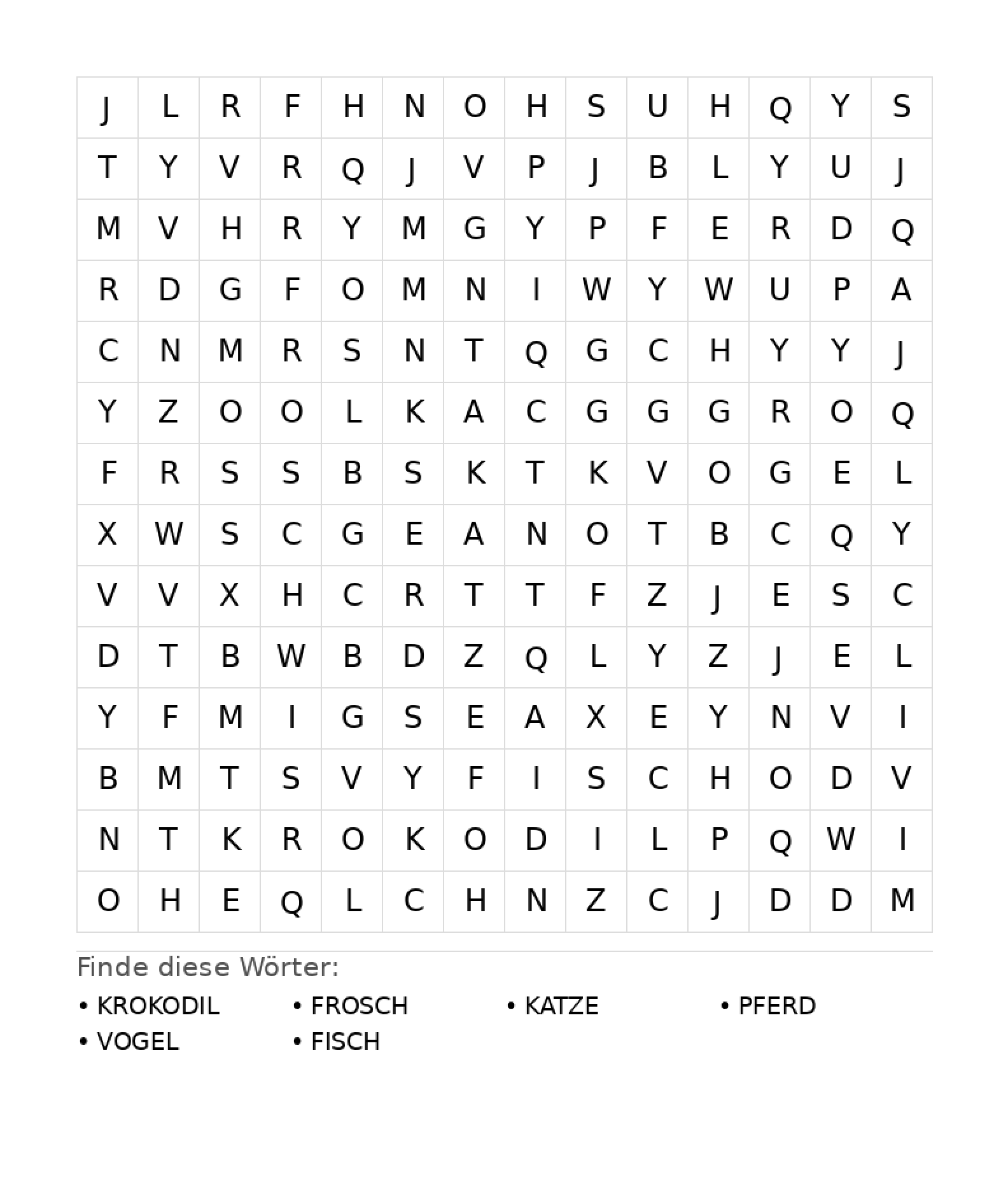 | J | L | R | F | H | N | O | H | S | U | H | Q | Y | S |
|---|---|---|---|---|---|---|---|---|---|---|---|---|---|
| T | Y | V | R | Q | J | V | P | J | B | L | Y | U | J |
| M | V | H | R | Y | M | G | Y | P | F | E | R | D | Q |
| R | D | G | F | O | M | N | I | W | Y | W | U | P | A |
| C | N | M | R | S | N | T | Q | G | C | H | Y | Y | J |
| Y | Z | O | O | L | K | A | C | G | G | G | R | O | Q |
| F | R | S | S | B | S | K | T | K | V | O | G | E | L |
| X | W | S | C | G | E | A | N | O | T | B | C | Q | Y |
| V | V | X | H | C | R | T | T | F | Z | J | E | S | C |
| D | T | B | W | B | D | Z | Q | L | Y | Z | J | E | L |
| Y | F | M | I | G | S | E | A | X | E | Y | N | V | I |
| B | M | T | S | V | Y | F | I | S | C | H | O | D | V |
| N | T | K | R | O | K | O | D | I | L | P | Q | W | I |
| O | H | E | Q | L | C | H | N | Z | C | J | D | D | M |

Finde diese Wörter:

• KROKODIL
• FROSCH
• KATZE
• PFERD
• VOGEL
• FISCH